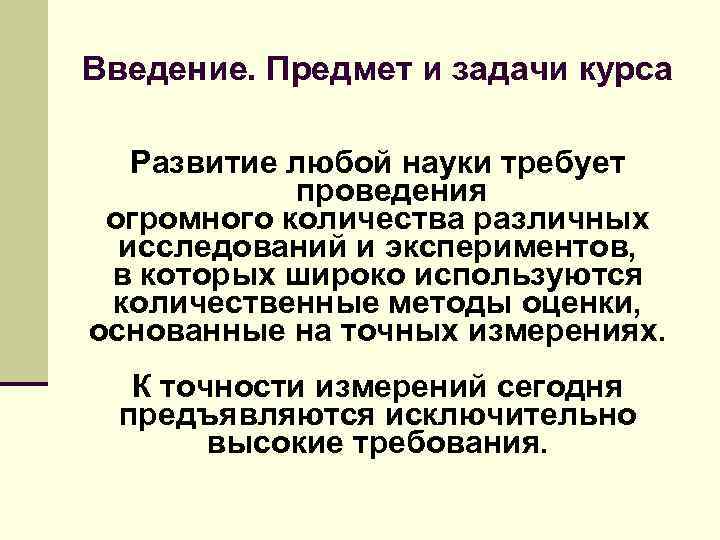 Введение. Предмет и задачи курса

Развитие любой науки требует проведения огромного количества различных исследований и экспериментов, в которых широко используются количественные методы оценки, основанные на точных измерениях.

К точности измерений сегодня предъявляются исключительно высокие требования.